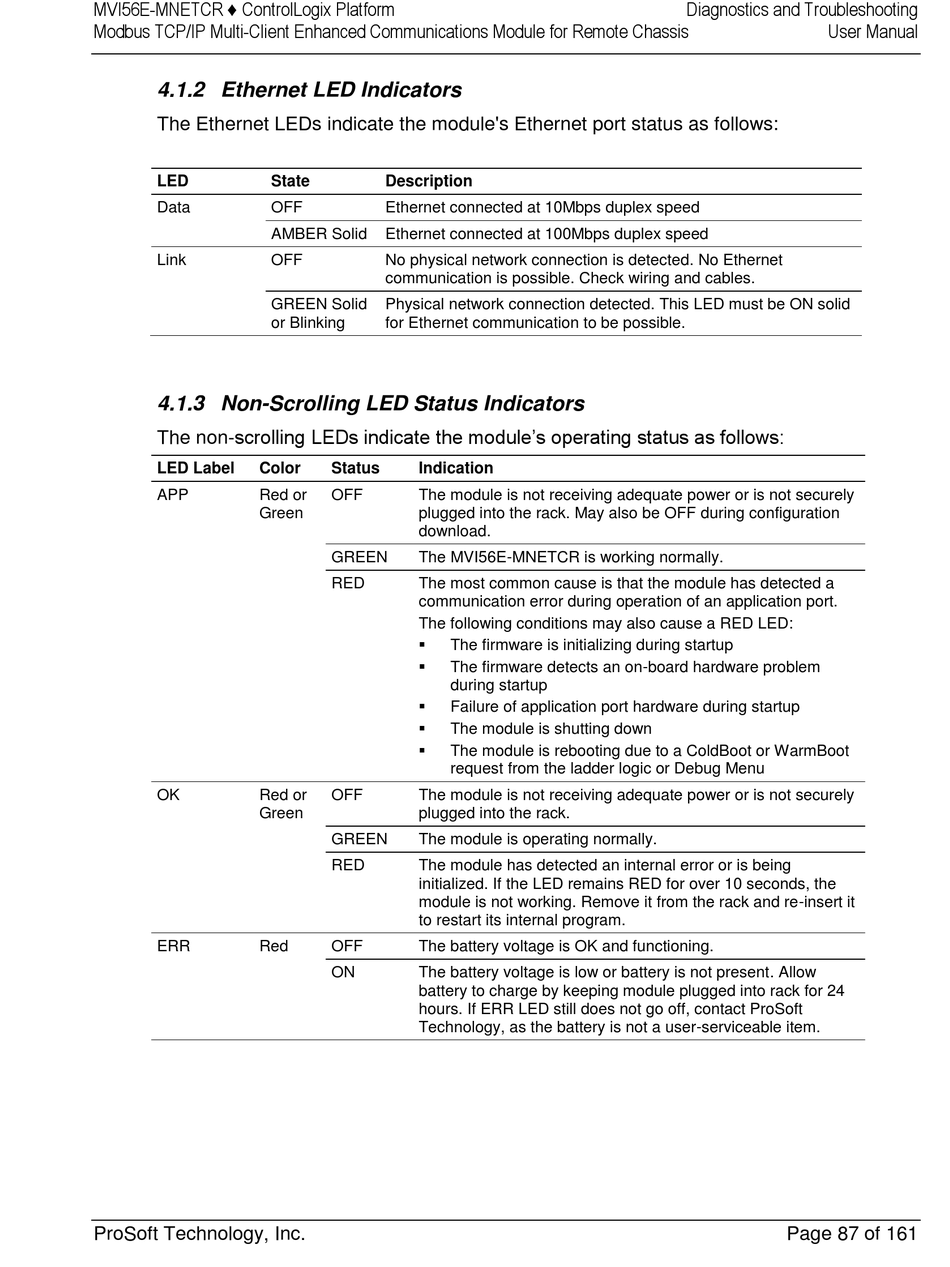 MVI56E-MNETCR ♦ ControlLogix Platform
Modbus TCP/IP Multi-Client Enhanced Communications Module for Remote Chassis

Diagnostics and Troubleshooting
User Manual

4.1.2 Ethernet LED Indicators

The Ethernet LEDs indicate the module's Ethernet port status as follows:

| LED | State | Description |
|---|---|---|
| Data | OFF | Ethernet connected at 10Mbps duplex speed |
| | AMBER Solid | Ethernet connected at 100Mbps duplex speed |
| Link | OFF | No physical network connection is detected. No Ethernet communication is possible. Check wiring and cables. |
| | GREEN Solid or Blinking | Physical network connection detected. This LED must be ON solid for Ethernet communication to be possible. |

4.1.3 Non-Scrolling LED Status Indicators

The non-scrolling LEDs indicate the module's operating status as follows:

| LED Label | Color | Status | Indication |
|---|---|---|---|
| APP | Red or Green | OFF | The module is not receiving adequate power or is not securely plugged into the rack. May also be OFF during configuration download. |
| | | GREEN | The MVI56E-MNETCR is working normally. |
| | | RED | The most common cause is that the module has detected a communication error during operation of an application port. The following conditions may also cause a RED LED: ▪ The firmware is initializing during startup ▪ The firmware detects an on-board hardware problem during startup ▪ Failure of application port hardware during startup ▪ The module is shutting down ▪ The module is rebooting due to a ColdBoot or WarmBoot request from the ladder logic or Debug Menu |
| OK | Red or Green | OFF | The module is not receiving adequate power or is not securely plugged into the rack. |
| | | GREEN | The module is operating normally. |
| | | RED | The module has detected an internal error or is being initialized. If the LED remains RED for over 10 seconds, the module is not working. Remove it from the rack and re-insert it to restart its internal program. |
| ERR | Red | OFF | The battery voltage is OK and functioning. |
| | | ON | The battery voltage is low or battery is not present. Allow battery to charge by keeping module plugged into rack for 24 hours. If ERR LED still does not go off, contact ProSoft Technology, as the battery is not a user-serviceable item. |

ProSoft Technology, Inc.
Page 87 of 161